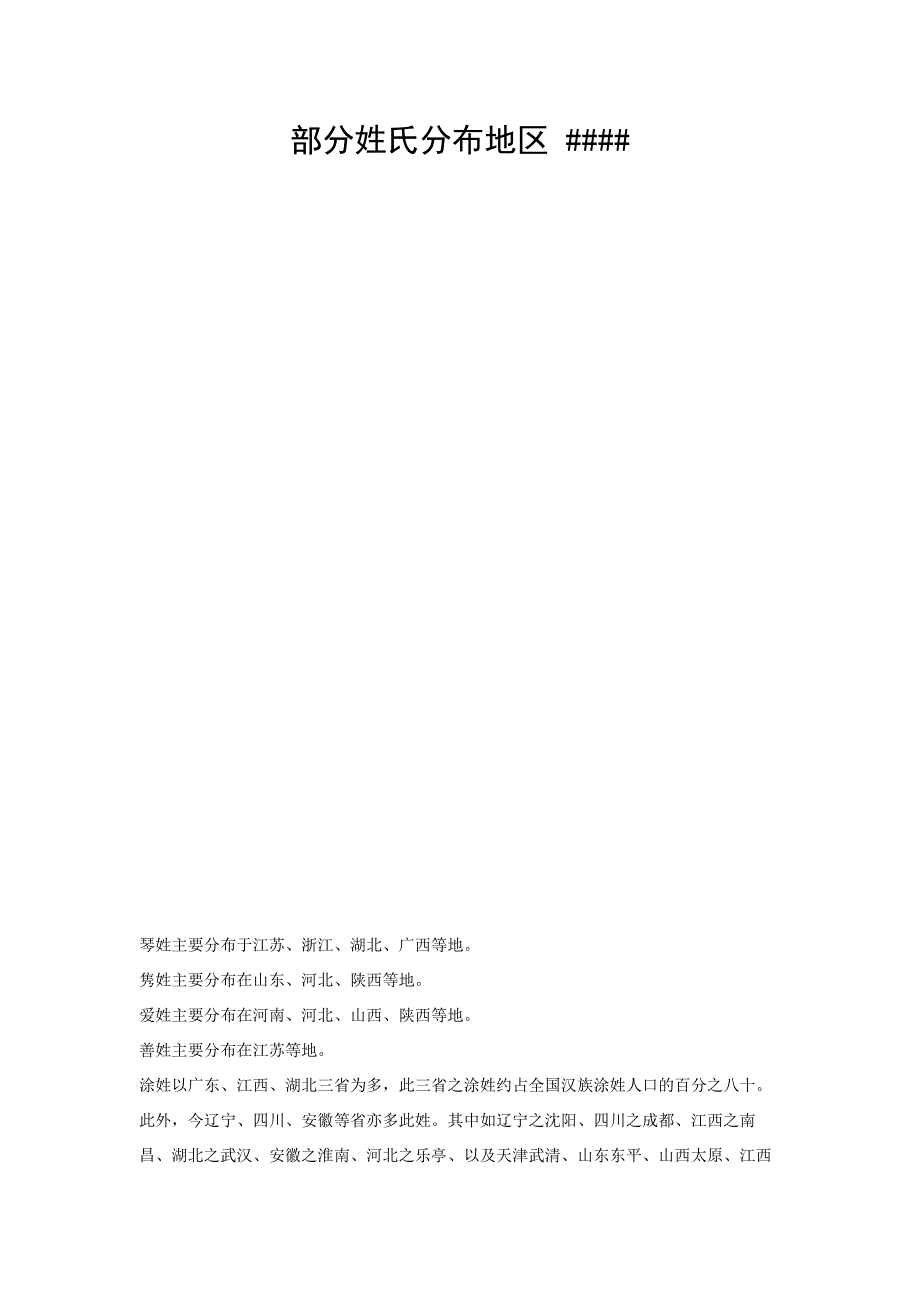 部分姓氏分布地区 ####

琴姓主要分布于江苏、浙江、湖北、广西等地。

隽姓主要分布在山东、河北、陕西等地。

爱姓主要分布在河南、河北、山西、陕西等地。

善姓主要分布在江苏等地。

涂姓以广东、江西、湖北三省为多，此三省之涂姓约占全国汉族涂姓人口的百分之八十。此外，今辽宁、四川、安徽等省亦多此姓。其中如辽宁之沈阳、四川之成都、江西之南昌、湖北之武汉、安徽之淮南、河北之乐亭、以及天津武清、山东东平、山西太原、江西